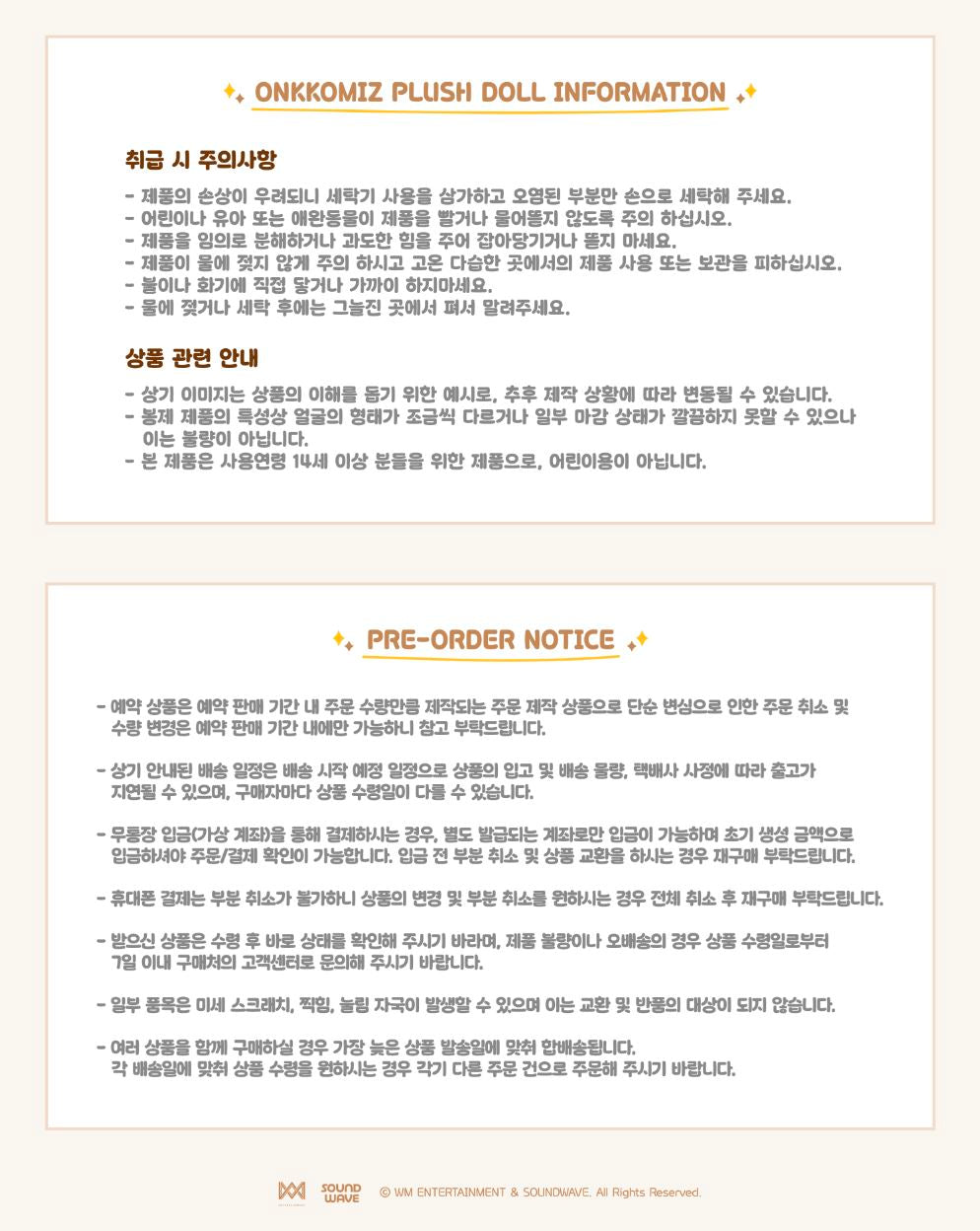 ONKKOMIZ PLUSH DOLL INFORMATION

취급 시 주의사항

- 제품의 손상이 우려되니 세탁기 사용을 삼가하고 오염된 부분만 손으로 세탁해 주세요.
- 어린이나 유아 또는 애완동물이 제품을 빨거나 물어뜯지 않도록 주의 하십시오.
- 제품을 임의로 분해하거나 과도한 힘을 주어 잡아당기거나 뜯지 마세요.
- 제품이 물에 젖지 않게 주의 하시고 고온 다습한 곳에서의 제품 사용 또는 보관을 피하십시오.
- 불이나 화기에 직접 닿거나 가까이 하지마세요.
- 물에 젖거나 세탁 후에는 그늘진 곳에서 펴서 말려주세요.

상품 관련 안내

- 상기 이미지는 상품의 이해를 돕기 위한 예시로, 추후 제작 상황에 따라 변동될 수 있습니다.
- 봉제 제품의 특성상 얼굴의 형태가 조금씩 다르거나 일부 마감 상태가 깔끔하지 못할 수 있으나 이는 불량이 아닙니다.
- 본 제품은 사용연령 14세 이상 분들을 위한 제품으로, 어린이용이 아닙니다.

PRE-ORDER NOTICE

- 예약 상품은 예약 판매 기간 내 주문 수량만큼 제작되는 주문 제작 상품으로 단순 변심으로 인한 주문 취소 및 수량 변경은 예약 판매 기간 내에만 가능하니 참고 부탁드립니다.

- 상기 안내된 배송 일정은 배송 시작 예정 일정으로 상품의 입고 및 배송 물량, 택배사 사정에 따라 출고가 지연될 수 있으며, 구매자마다 상품 수령일이 다를 수 있습니다.

- 무통장 입금(가상 계좌)을 통해 결제하시는 경우, 별도 발급되는 계좌로만 입금이 가능하며 초기 생성 금액으로 입금하셔야 주문/결제 확인이 가능합니다. 입금 전 부분 취소 및 상품 교환을 하시는 경우 재구매 부탁드립니다.

- 휴대폰 결제는 부분 취소가 불가하니 상품의 변경 및 부분 취소를 원하시는 경우 전체 취소 후 재구매 부탁드립니다.

- 받으신 상품은 수령 후 바로 상태를 확인해 주시기 바라며, 제품 불량이나 오배송의 경우 상품 수령일로부터 7일 이내 구매처의 고객센터로 문의해 주시기 바랍니다.

- 일부 품목은 미세 스크래치, 찍힘, 눌림 자국이 발생할 수 있으며 이는 교환 및 반품의 대상이 되지 않습니다.

- 여러 상품을 함께 구매하실 경우 가장 늦은 상품 발송일에 맞춰 합배송됩니다.
각 배송일에 맞춰 상품 수령을 원하시는 경우 각기 다른 주문 건으로 주문해 주시기 바랍니다.

SOUND WAVE © WM ENTERTAINMENT & SOUNDWAVE. All Rights Reserved.